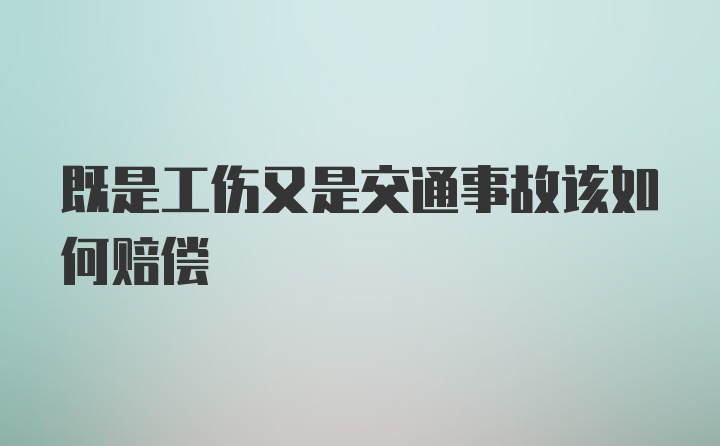 既是工伤又是交通事故该如何赔偿